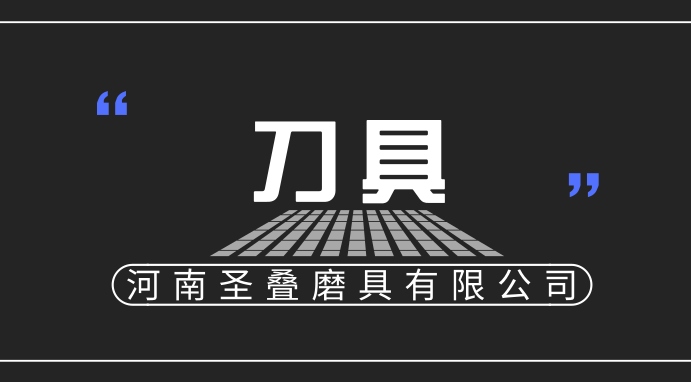 “ 刀具 ”

河南圣叠磨具有限公司